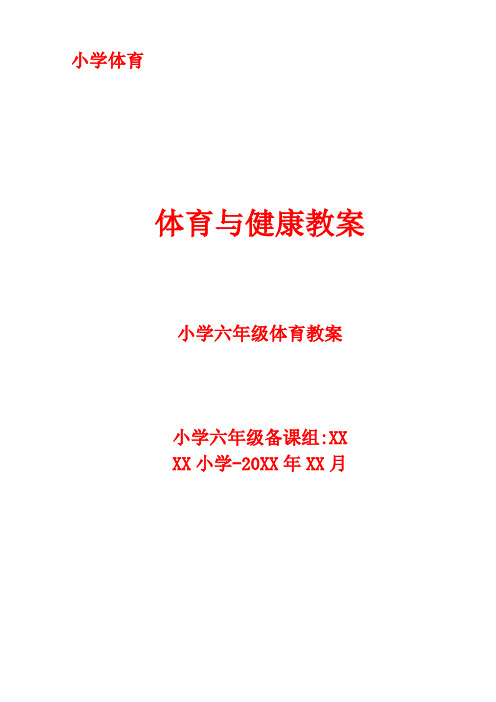 小学体育

体育与健康教案

小学六年级体育教案

小学六年级备课组:XX
XX 小学-20XX 年 XX 月